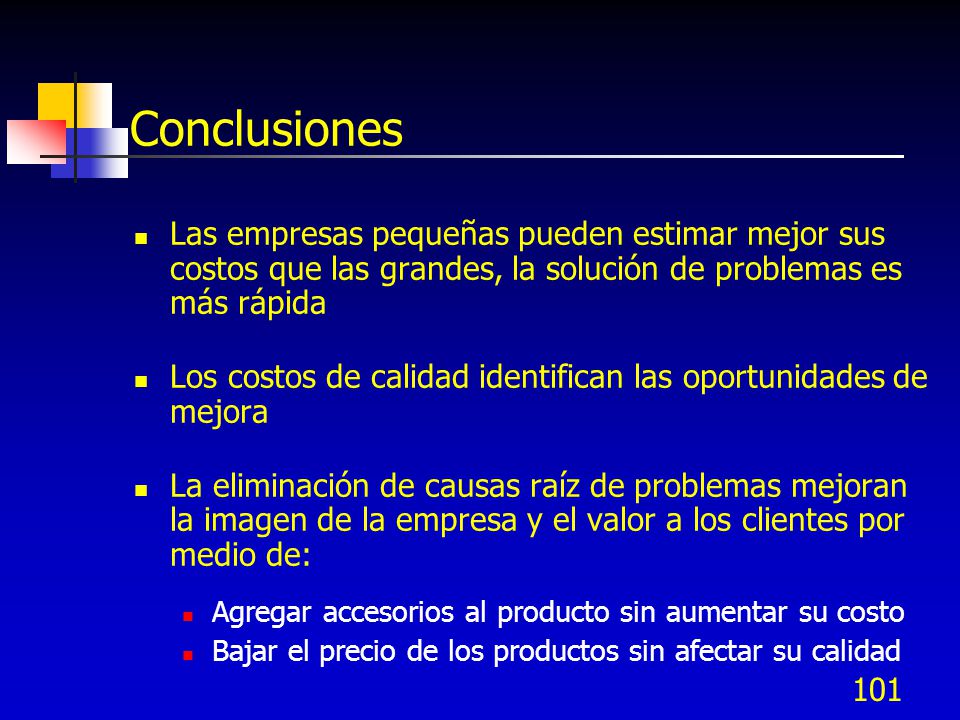 Conclusiones

- Las empresas pequeñas pueden estimar mejor sus costos que las grandes, la solución de problemas es más rápida

- Los costos de calidad identifican las oportunidades de mejora

- La eliminación de causas raíz de problemas mejoran la imagen de la empresa y el valor a los clientes por medio de:
  - Agregar accesorios al producto sin aumentar su costo
  - Bajar el precio de los productos sin afectar su calidad

101